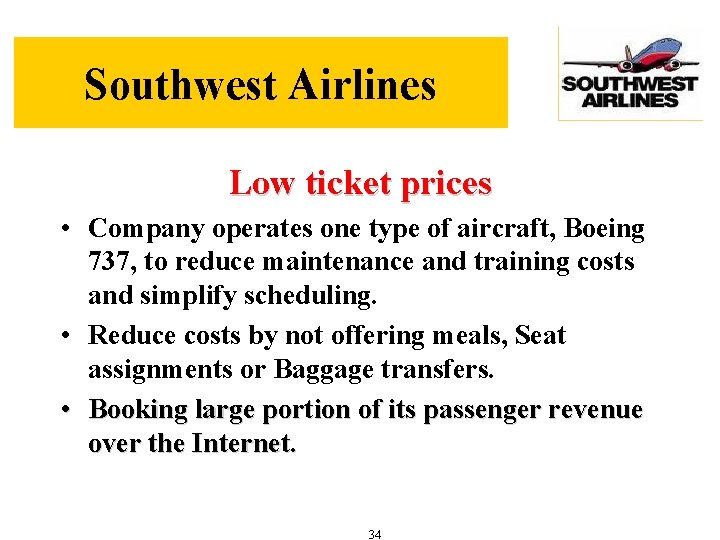 Southwest Airlines

SOUTHWEST AIRLINES

Low ticket prices

• Company operates one type of aircraft, Boeing 737, to reduce maintenance and training costs and simplify scheduling.
• Reduce costs by not offering meals, Seat assignments or Baggage transfers.
• Booking large portion of its passenger revenue over the Internet.

34